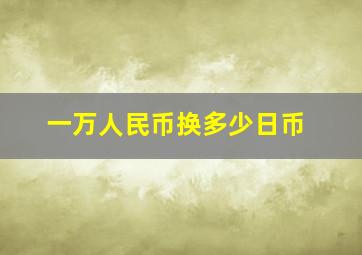 一万人民币换多少日币